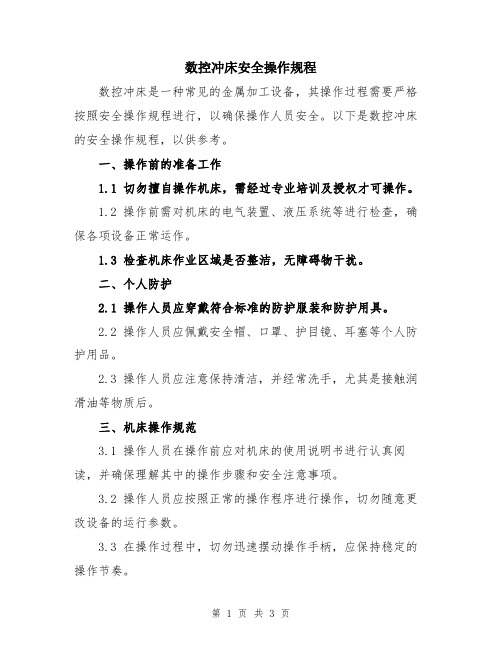 数控冲床安全操作规程

数控冲床是一种常见的金属加工设备，其操作过程需要严格按照安全操作规程进行，以确保操作人员安全。以下是数控冲床的安全操作规程，以供参考。

一、操作前的准备工作

1.1 切勿擅自操作机床，需经过专业培训及授权才可操作。

1.2 操作前需对机床的电气装置、液压系统等进行检查，确保各项设备正常运作。

1.3 检查机床作业区域是否整洁，无障碍物干扰。

二、个人防护

2.1 操作人员应穿戴符合标准的防护服装和防护用具。

2.2 操作人员应佩戴安全帽、口罩、护目镜、耳塞等个人防护用品。

2.3 操作人员应注意保持清洁，并经常洗手，尤其是接触润滑油等物质后。

三、机床操作规范

3.1 操作人员在操作前应对机床的使用说明书进行认真阅读，并确保理解其中的操作步骤和安全注意事项。

3.2 操作人员应按照正常的操作程序进行操作，切勿随意更改设备的运行参数。

3.3 在操作过程中，切勿迅速摆动操作手柄，应保持稳定的操作节奏。

第 1 页 共 3 页